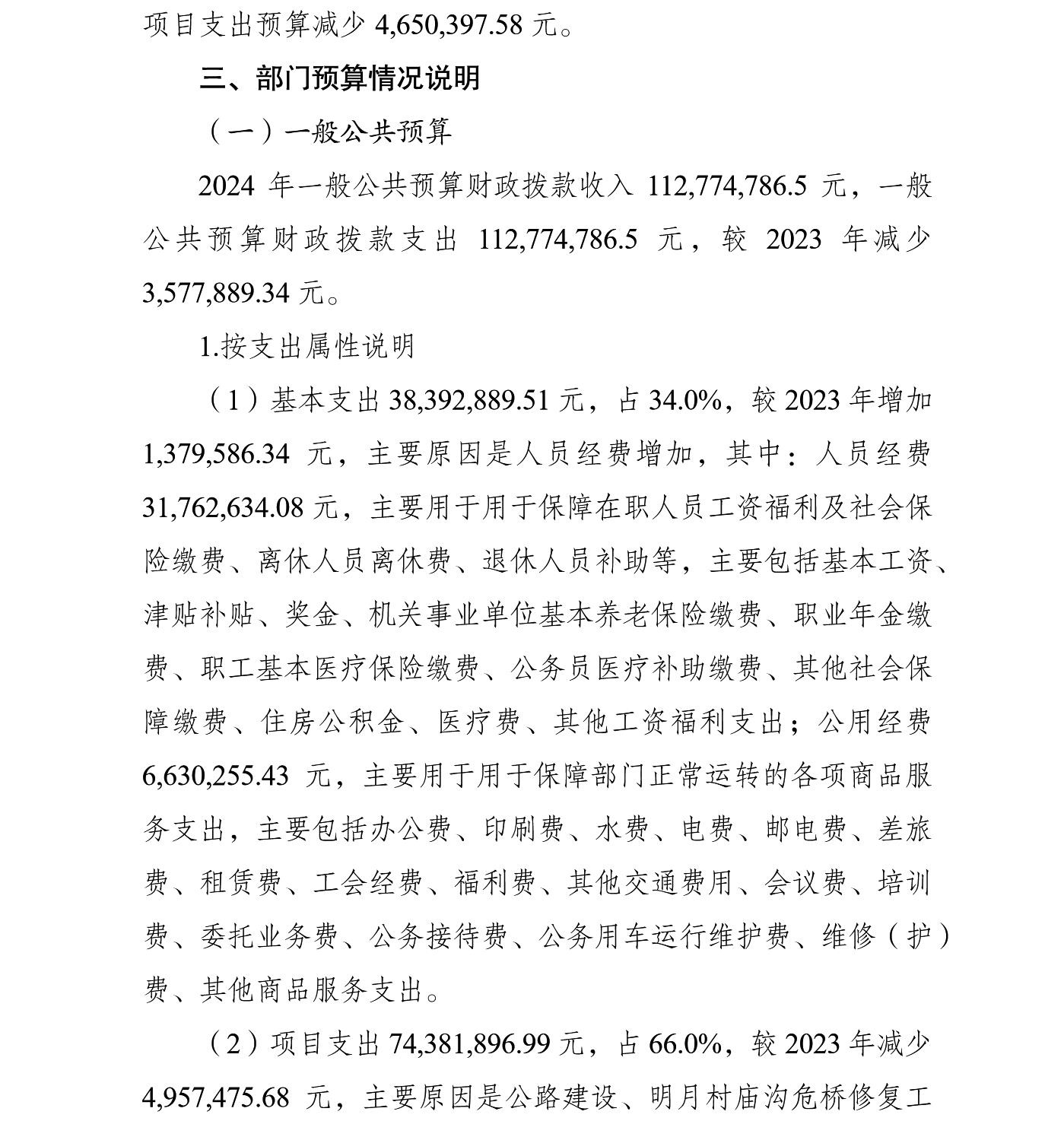 项目支出预算减少 4,650,397.58 元。

三、部门预算情况说明

（一）一般公共预算

2024 年一般公共预算财政拨款收入 112,774,786.5 元，一般公共预算财政拨款支出 112,774,786.5 元，较 2023 年减少 3,577,889.34 元。

1.按支出属性说明

（1）基本支出 38,392,889.51 元，占 34.0%，较 2023 年增加 1,379,586.34 元，主要原因是人员经费增加，其中：人员经费 31,762,634.08 元，主要用于用于保障在职人员工资福利及社会保险缴费、离休人员离休费、退休人员补助等，主要包括基本工资、津贴补贴、奖金、机关事业单位基本养老保险缴费、职业年金缴费、职工基本医疗保险缴费、公务员医疗补助缴费、其他社会保障缴费、住房公积金、医疗费、其他工资福利支出；公用经费 6,630,255.43 元，主要用于用于保障部门正常运转的各项商品服务支出，主要包括办公费、印刷费、水费、电费、邮电费、差旅费、租赁费、工会经费、福利费、其他交通费用、会议费、培训费、委托业务费、公务接待费、公务用车运行维护费、维修（护）费、其他商品服务支出。

（2）项目支出 74,381,896.99 元，占 66.0%，较 2023 年减少 4,957,475.68 元，主要原因是公路建设、明月村庙沟危桥修复工